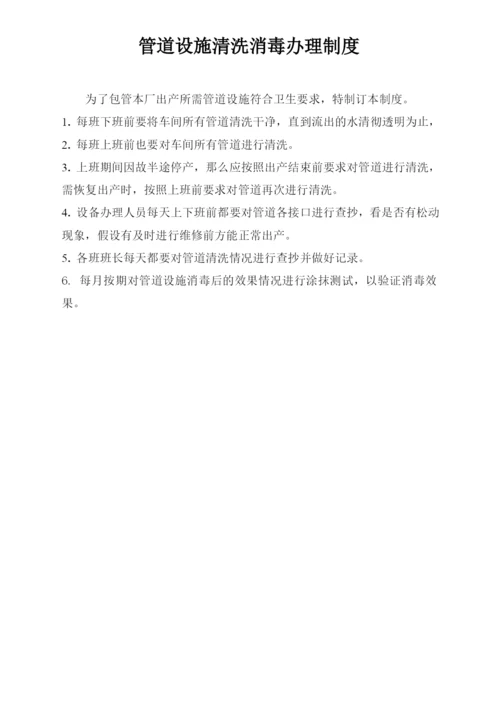 管道设施清洗消毒办理制度

为了包管本厂出产所需管道设施符合卫生要求，特制订本制度。

1. 每班下班前要将车间所有管道清洗干净，直到流出的水清彻透明为止，

2. 每班上班前也要对车间所有管道进行清洗。

3. 上班期间因故半途停产，那么应按照出产结束前要求对管道进行清洗，需恢复出产时，按照上班前要求对管道再次进行清洗。

4. 设备办理人员每天上下班前都要对管道各接口进行查抄，看是否有松动现象，假设有及时进行维修前方能正常出产。

5. 各班班长每天都要对管道清洗情况进行查抄并做好记录。

6. 每月按期对管道设施消毒后的效果情况进行涂抹测试，以验证消毒效果。